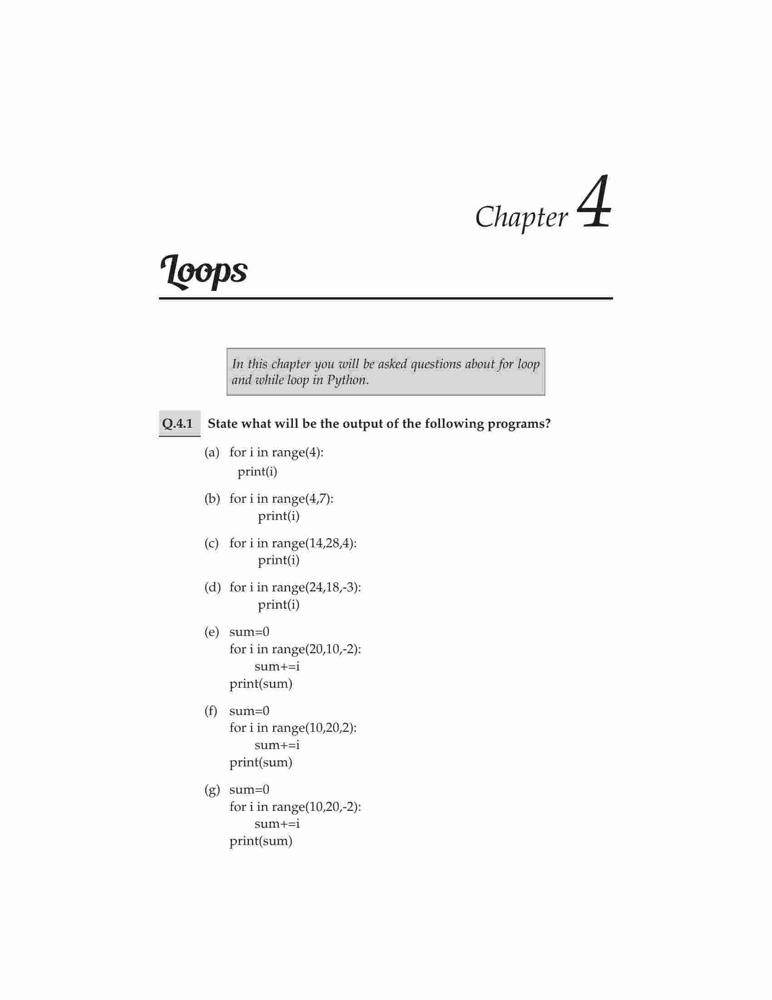 Chapter 4

Loops

In this chapter you will be asked questions about for loop and while loop in Python.

Q.4.1 State what will be the output of the following programs?

(a) for i in range(4):
print(i)

(b) for i in range(4,7):
print(i)

(c) for i in range(14,28,4):
print(i)

(d) for i in range(24,18,-3):
print(i)

(e) sum=0
for i in range(20,10,-2):
sum+=i
print(sum)

(f) sum=0
for i in range(10,20,2):
sum+=i
print(sum)

(g) sum=0
for i in range(10,20,-2):
sum+=i
print(sum)